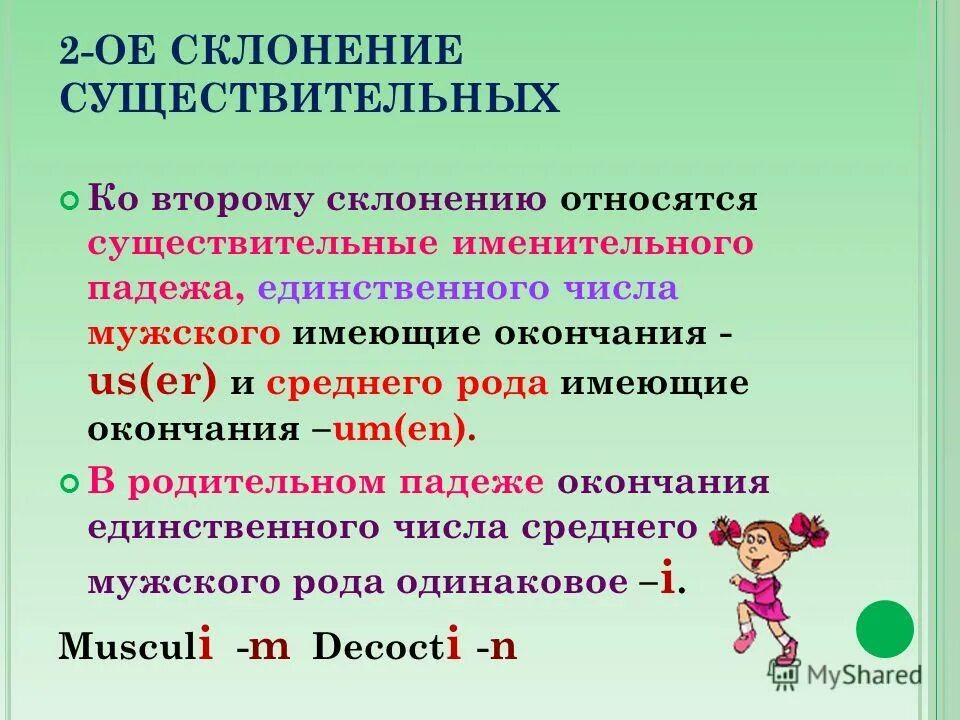 2-ОЕ СКЛОНЕНИЕ СУЩЕСТВИТЕЛЬНЫХ

Ко второму склонению относятся существительные именительного падежа, единственного числа мужского имеющие окончания - us(er) и среднего рода имеющие окончания –um(en).

В родительном падеже окончания единственного числа среднего мужского рода одинаковое –i.

Musculi -m Decocti -n

MyShared